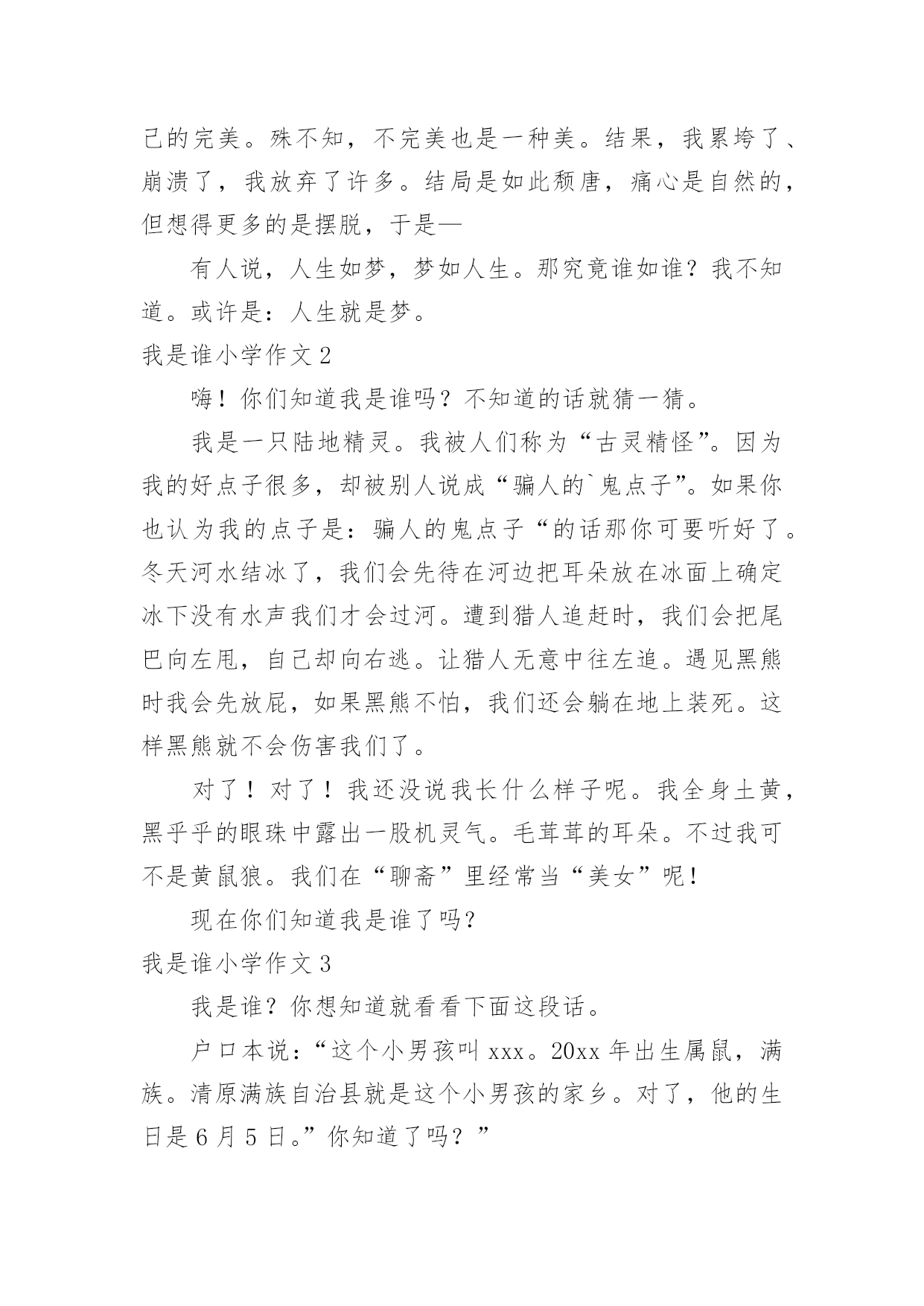 己的完美。殊不知，不完美也是一种美。结果，我累垮了、崩溃了，我放弃了许多。结局是如此颓唐，痛心是自然的，但想得更多的是摆脱，于是—

有人说，人生如梦，梦如人生。那究竟谁如谁？我不知道。或许是：人生就是梦。

我是谁小学作文 2

嗨！你们知道我是谁吗？不知道的话就猜一猜。

我是一只陆地精灵。我被人们称为“古灵精怪”。因为我的好点子很多，却被别人说成“骗人的`鬼点子”。如果你也认为我的点子是：骗人的鬼点子“的话那你可要听好了。冬天河水结冰了，我们会先待在河边把耳朵放在冰面上确定冰下没有水声我们才会过河。遭到猎人追赶时，我们会把尾巴向左甩，自己却向右逃。让猎人无意中往左追。遇见黑熊时我会先放屁，如果黑熊不怕，我们还会躺在地上装死。这样黑熊就不会伤害我们了。

对了！对了！我还没说我长什么样子呢。我全身土黄，黑乎乎的眼珠中露出一股机灵气。毛茸茸的耳朵。不过我可不是黄鼠狼。我们在“聊斋”里经常当“美女”呢！

现在你们知道我是谁了吗？

我是谁小学作文 3

我是谁？你想知道就看看下面这段话。

户口本说：“这个小男孩叫 xxx。20xx 年出生属鼠，满族。清原满族自治县就是这个小男孩的家乡。对了，他的生日是 6 月 5 日。”你知道了吗？”